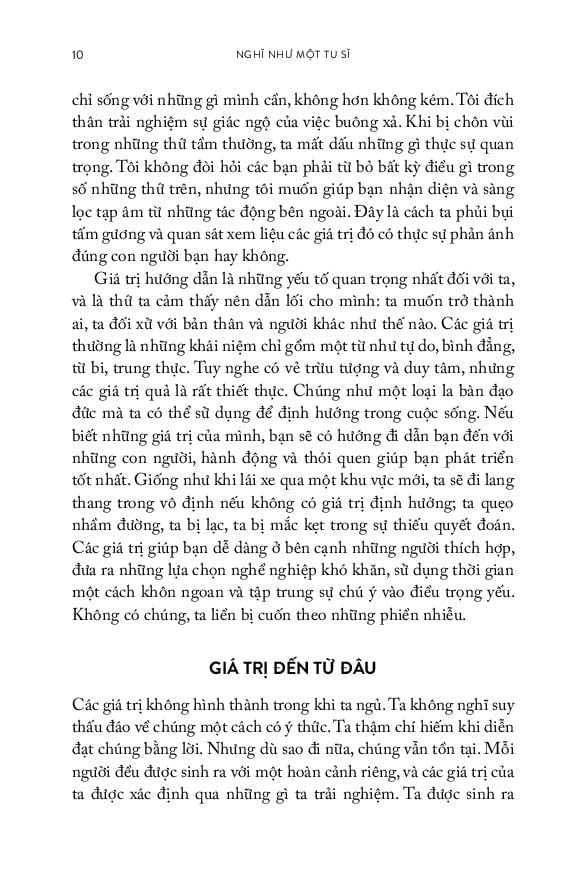 10 NGHĨ NHƯ MỘT TU SĨ

chỉ sống với những gì mình cần, không hơn không kém. Tôi đích thân trải nghiệm sự giác ngộ của việc buông xả. Khi bị chôn vùi trong những thứ tầm thường, ta mất dấu những gì thực sự quan trọng. Tôi không đòi hỏi các bạn phải từ bỏ bất kỳ điều gì trong số những thứ trên, nhưng tôi muốn giúp bạn nhận diện và sàng lọc tạp âm từ những tác động bên ngoài. Đây là cách ta phủi bụi tấm gương và quan sát xem liệu các giá trị đó có thực sự phản ánh đúng con người bạn hay không.

Giá trị hướng dẫn là những yếu tố quan trọng nhất đối với ta, và là thứ ta cảm thấy nên dẫn lối cho mình: ta muốn trở thành ai, ta đối xử với bản thân và người khác như thế nào. Các giá trị thường là những khái niệm chỉ gồm một từ như tự do, bình đẳng, từ bi, trung thực. Tuy nghe có vẻ trừu tượng và duy tâm, nhưng các giá trị quả là rất thiết thực. Chúng như một loại la bàn đạo đức mà ta có thể sử dụng để định hướng trong cuộc sống. Nếu biết những giá trị của mình, bạn sẽ có hướng đi dẫn bạn đến với những con người, hành động và thói quen giúp bạn phát triển tốt nhất. Giống như khi lái xe qua một khu vực mới, ta sẽ đi lang thang trong vô định nếu không có giá trị định hướng; ta quẹo nhầm đường, ta bị lạc, ta bị mắc kẹt trong sự thiếu quyết đoán. Các giá trị giúp bạn dễ dàng ở bên cạnh những người thích hợp, đưa ra những lựa chọn nghề nghiệp khó khăn, sử dụng thời gian một cách khôn ngoan và tập trung sự chú ý vào điều trọng yếu. Không có chúng, ta liền bị cuốn theo những phiền nhiễu.

GIÁ TRỊ ĐẾN TỪ ĐÂU

Các giá trị không hình thành trong khi ta ngủ. Ta không nghĩ suy thấu đáo về chúng một cách có ý thức. Ta thậm chí hiếm khi diễn đạt chúng bằng lời. Nhưng dù sao đi nữa, chúng vẫn tồn tại. Mỗi người đều được sinh ra với một hoàn cảnh riêng, và các giá trị của ta được xác định qua những gì ta trải nghiệm. Ta được sinh ra